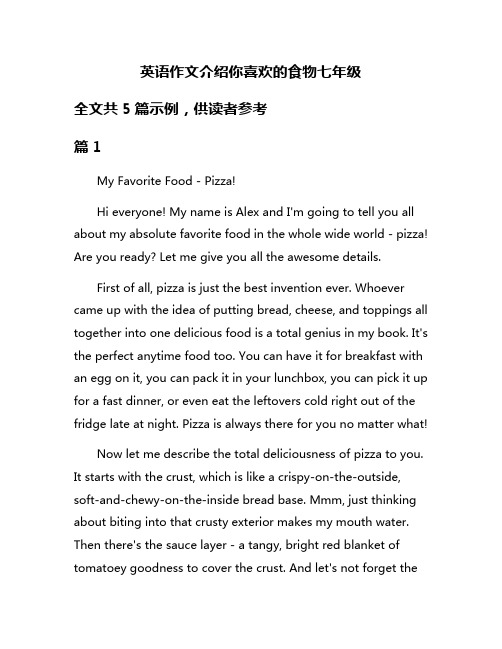 英语作文介绍你喜欢的食物七年级

全文共 5 篇示例，供读者参考

篇 1

My Favorite Food - Pizza!

Hi everyone! My name is Alex and I'm going to tell you all about my absolute favorite food in the whole wide world - pizza! Are you ready? Let me give you all the awesome details.

First of all, pizza is just the best invention ever. Whoever came up with the idea of putting bread, cheese, and toppings all together into one delicious food is a total genius in my book. It's the perfect anytime food too. You can have it for breakfast with an egg on it, you can pack it in your lunchbox, you can pick it up for a fast dinner, or even eat the leftovers cold right out of the fridge late at night. Pizza is always there for you no matter what!

Now let me describe the total deliciousness of pizza to you. It starts with the crust, which is like a crispy-on-the-outside, soft-and-chewy-on-the-inside bread base. Mmm, just thinking about biting into that crusty exterior makes my mouth water. Then there's the sauce layer - a tangy, bright red blanket of tomatoey goodness to cover the crust. And let's not forget the